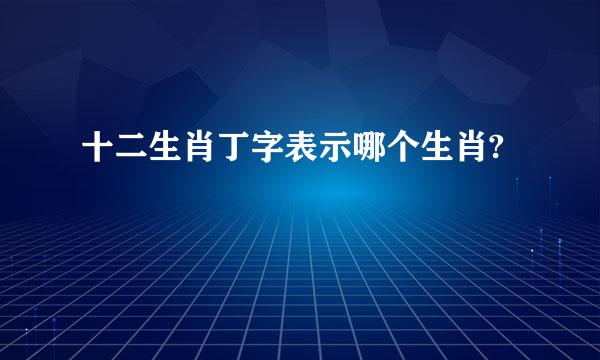 十二生肖丁字表示哪个生肖?